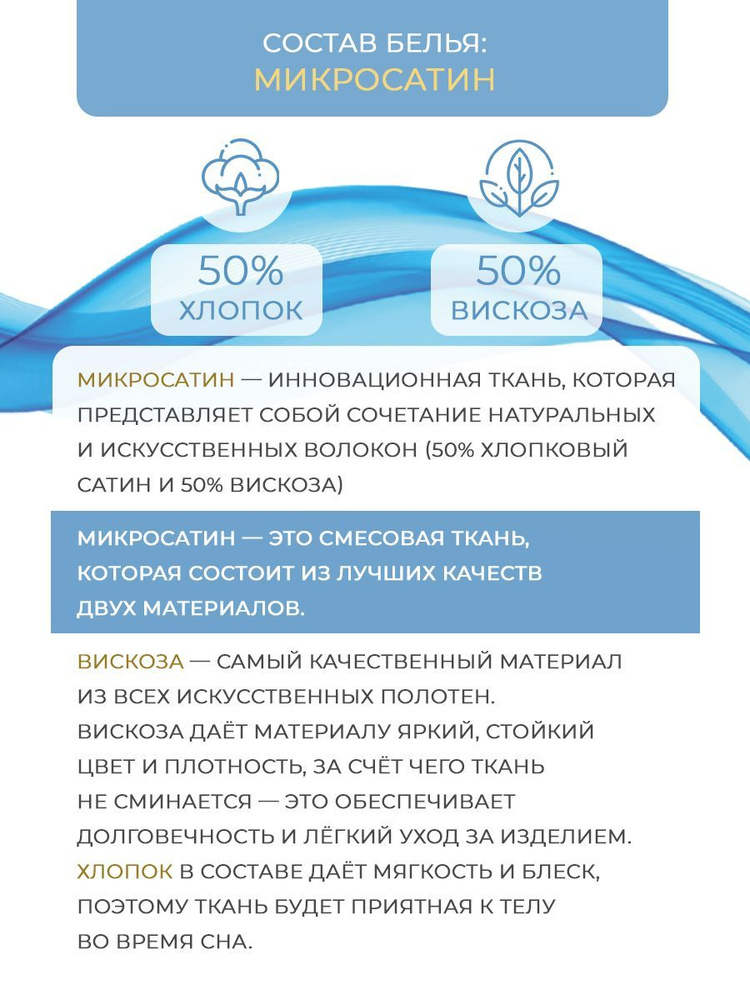 СОСТАВ БЕЛЬЯ:
МИКРОСАТИН

50%
ХЛОПОК

50%
ВИСКОЗА

МИКРОСАТИН — ИННОВАЦИОННАЯ ТКАНЬ, КОТОРАЯ ПРЕДСТАВЛЯЕТ СОБОЙ СОЧЕТАНИЕ НАТУРАЛЬНЫХ И ИСКУССТВЕННЫХ ВОЛОКОН (50% ХЛОПКОВЫЙ САТИН И 50% ВИСКОЗА)

МИКРОСАТИН — ЭТО СМЕСОВАЯ ТКАНЬ, КОТОРАЯ СОСТОИТ ИЗ ЛУЧШИХ КАЧЕСТВ ДВУХ МАТЕРИАЛОВ.

ВИСКОЗА — САМЫЙ КАЧЕСТВЕННЫЙ МАТЕРИАЛ ИЗ ВСЕХ ИСКУССТВЕННЫХ ПОЛОТЕН.
ВИСКОЗА ДАЁТ МАТЕРИАЛУ ЯРКИЙ, СТОЙКИЙ ЦВЕТ И ПЛОТНОСТЬ, ЗА СЧЁТ ЧЕГО ТКАНЬ НЕ СМИНАЕТСЯ — ЭТО ОБЕСПЕЧИВАЕТ ДОЛГОВЕЧНОСТЬ И ЛЁГКИЙ УХОД ЗА ИЗДЕЛИЕМ.
ХЛОПОК В СОСТАВЕ ДАЁТ МЯГКОСТЬ И БЛЕСК, ПОЭТОМУ ТКАНЬ БУДЕТ ПРИЯТНАЯ К ТЕЛУ ВО ВРЕМЯ СНА.